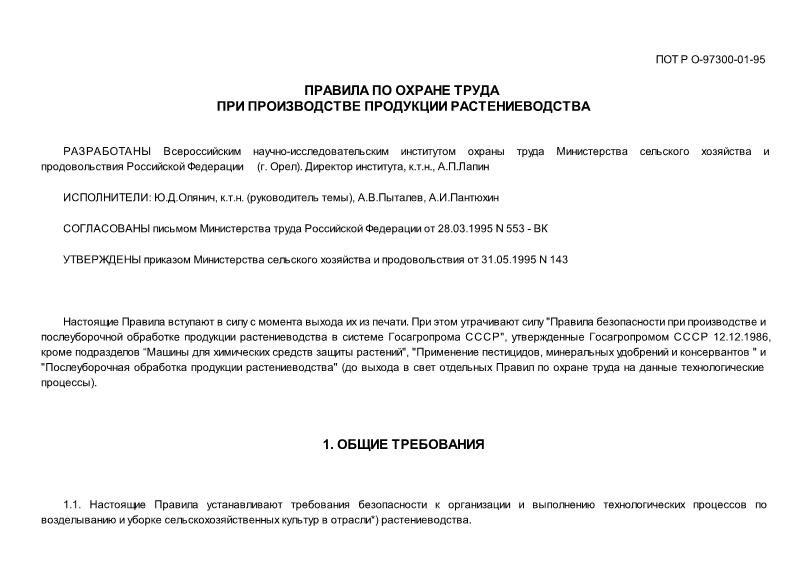 ПОТ Р О-97300-01-95

ПРАВИЛА ПО ОХРАНЕ ТРУДА
ПРИ ПРОИЗВОДСТВЕ ПРОДУКЦИИ РАСТЕНИЕВОДСТВА

РАЗРАБОТАНЫ Всероссийским научно-исследовательским институтом охраны труда Министерства сельского хозяйства и продовольствия Российской Федерации (г. Орел). Директор института, к.т.н., А.П.Лапин

ИСПОЛНИТЕЛИ: Ю.Д.Олянич, к.т.н. (руководитель темы), А.В.Пыталев, А.И.Пантюхин

СОГЛАСОВАНЫ письмом Министерства труда Российской Федерации от 28.03.1995 N 553 - ВК

УТВЕРЖДЕНЫ приказом Министерства сельского хозяйства и продовольствия от 31.05.1995 N 143

Настоящие Правила вступают в силу с момента выхода их из печати. При этом утрачивают силу "Правила безопасности при производстве и послеуборочной обработке продукции растениеводства в системе Госагропрома СССР", утвержденные Госагропромом СССР 12.12.1986, кроме подразделов "Машины для химических средств защиты растений", "Применение пестицидов, минеральных удобрений и консервантов " и "Послеуборочная обработка продукции растениеводства" (до выхода в свет отдельных Правил по охране труда на данные технологические процессы).

1. ОБЩИЕ ТРЕБОВАНИЯ

1.1. Настоящие Правила устанавливают требования безопасности к организации и выполнению технологических процессов по возделыванию и уборке сельскохозяйственных культур в отрасли*) растениеводства.